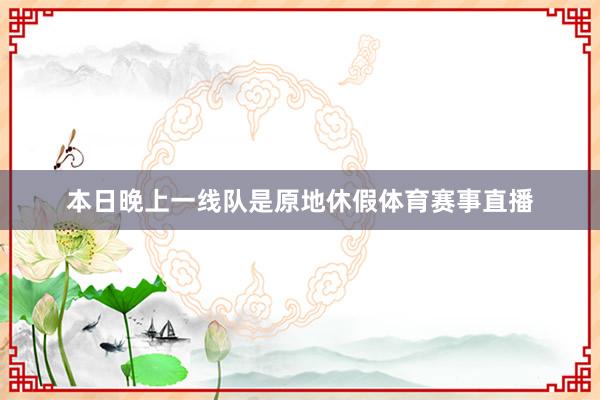 本日晚上一线队是原地休假体育赛事直播